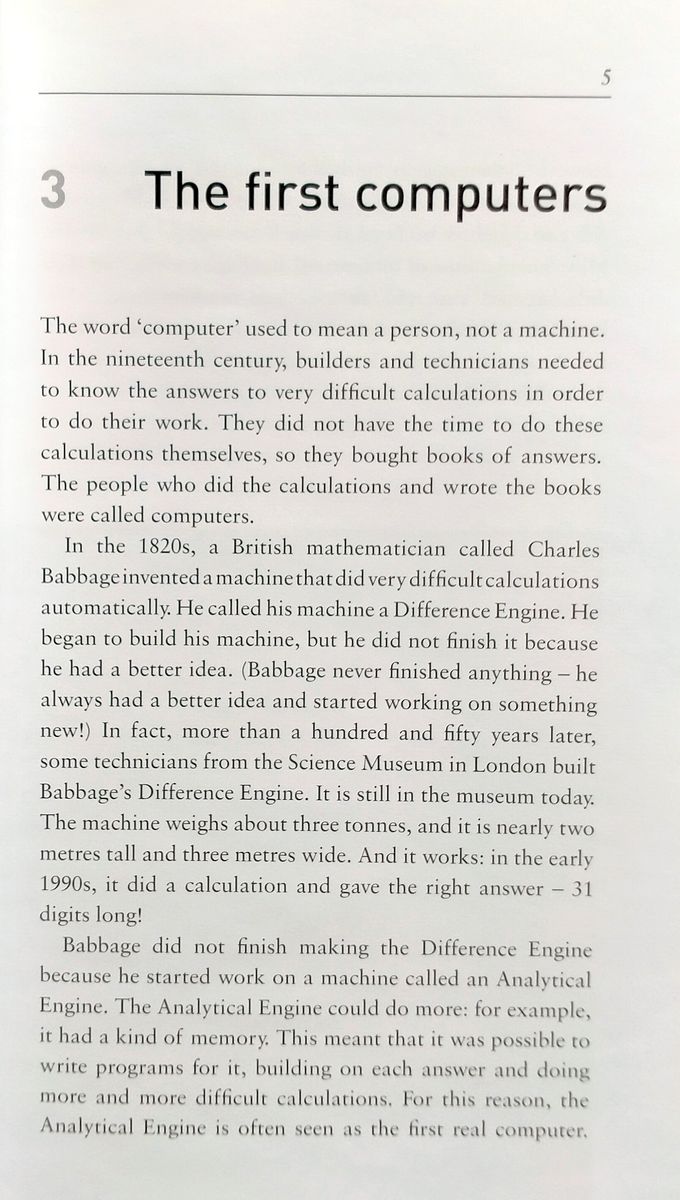 5

3 The first computers

The word 'computer' used to mean a person, not a machine. In the nineteenth century, builders and technicians needed to know the answers to very difficult calculations in order to do their work. They did not have the time to do these calculations themselves, so they bought books of answers. The people who did the calculations and wrote the books were called computers.

In the 1820s, a British mathematician called Charles Babbage invented a machine that did very difficult calculations automatically. He called his machine a Difference Engine. He began to build his machine, but he did not finish it because he had a better idea. (Babbage never finished anything – he always had a better idea and started working on something new!) In fact, more than a hundred and fifty years later, some technicians from the Science Museum in London built Babbage's Difference Engine. It is still in the museum today. The machine weighs about three tonnes, and it is nearly two metres tall and three metres wide. And it works: in the early 1990s, it did a calculation and gave the right answer – 31 digits long!

Babbage did not finish making the Difference Engine because he started work on a machine called an Analytical Engine. The Analytical Engine could do more: for example, it had a kind of memory. This meant that it was possible to write programs for it, building on each answer and doing more and more difficult calculations. For this reason, the Analytical Engine is often seen as the first real computer.